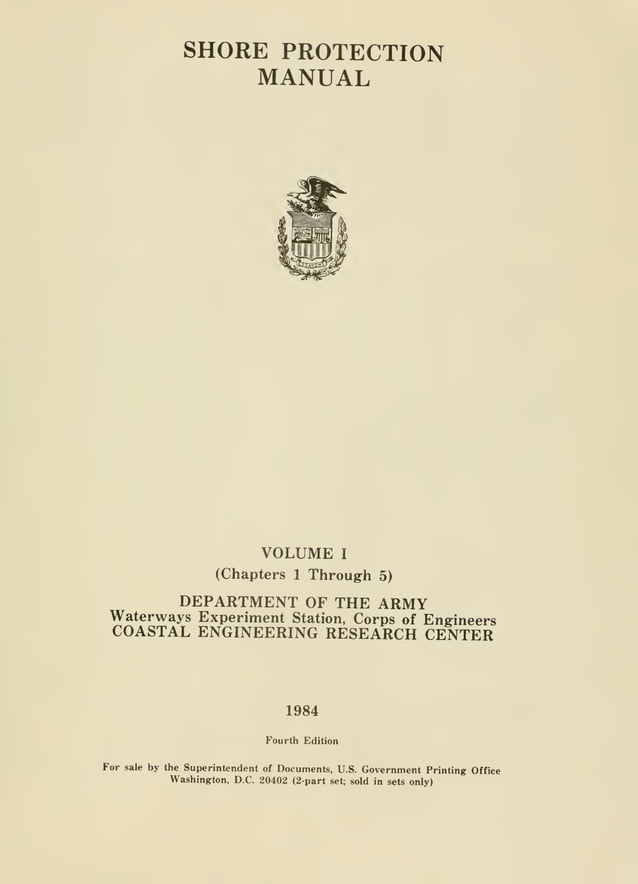 SHORE PROTECTION
MANUAL

VOLUME I
(Chapters 1 Through 5)

DEPARTMENT OF THE ARMY
Waterways Experiment Station, Corps of Engineers
COASTAL ENGINEERING RESEARCH CENTER

1984

Fourth Edition

For sale by the Superintendent of Documents, U.S. Government Printing Office
Washington, D.C. 20402 (2-part set; sold in sets only)